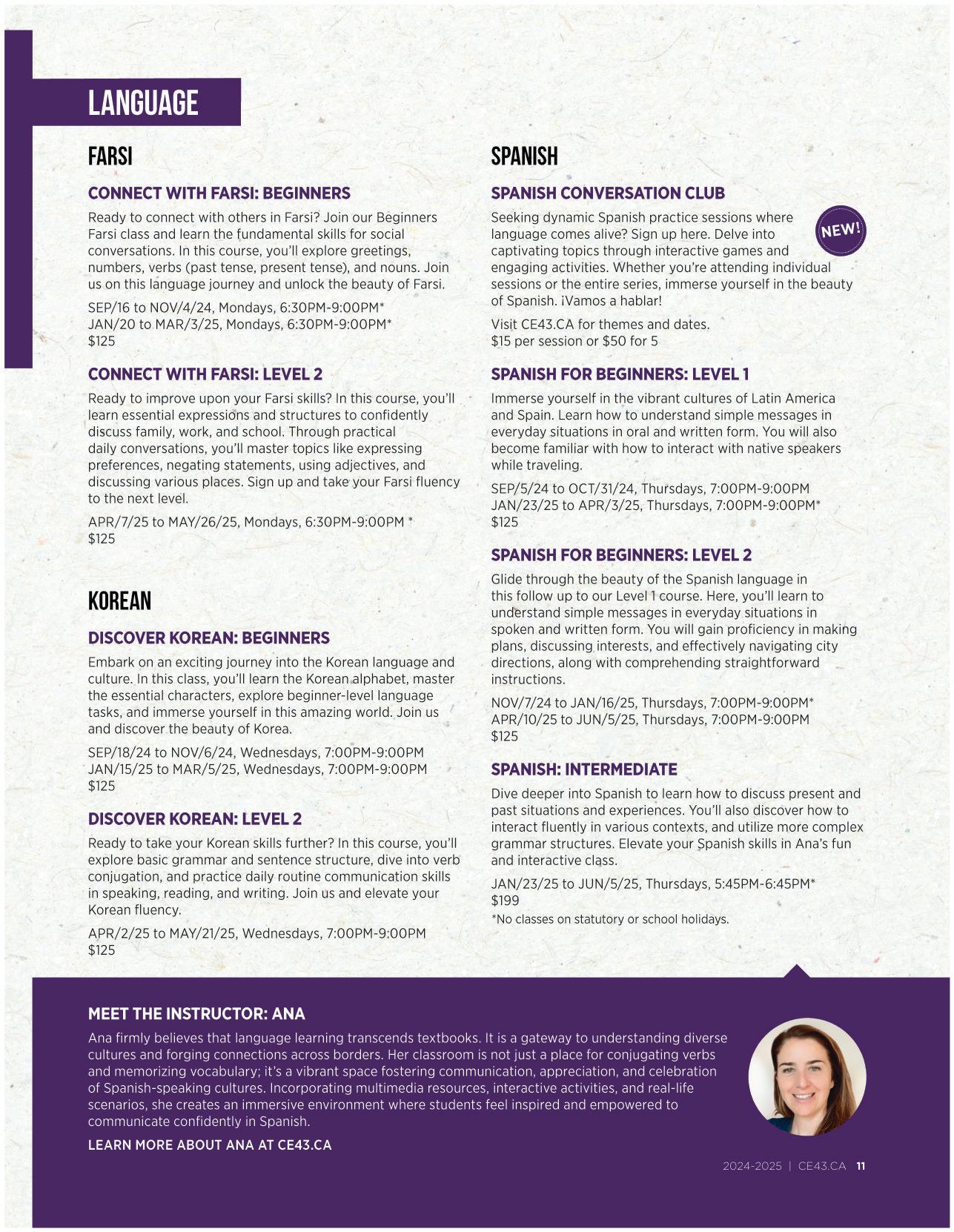 LANGUAGE

FARSI

CONNECT WITH FARSI: BEGINNERS

Ready to connect with others in Farsi? Join our Beginners Farsi class and learn the fundamental skills for social conversations. In this course, you'll explore greetings, numbers, verbs (past tense, present tense), and nouns. Join us on this language journey and unlock the beauty of Farsi.

SEP/16 to NOV/4/24, Mondays, 6:30PM-9:00PM*
JAN/20 to MAR/3/25, Mondays, 6:30PM-9:00PM*
$125

CONNECT WITH FARSI: LEVEL 2

Ready to improve upon your Farsi skills? In this course, you'll learn essential expressions and structures to confidently discuss family, work, and school. Through practical daily conversations, you'll master topics like expressing preferences, negating statements, using adjectives, and discussing various places. Sign up and take your Farsi fluency to the next level.

APR/7/25 to MAY/26/25, Mondays, 6:30PM-9:00PM *
$125

KOREAN

DISCOVER KOREAN: BEGINNERS

Embark on an exciting journey into the Korean language and culture. In this class, you'll learn the Korean alphabet, master the essential characters, explore beginner-level language tasks, and immerse yourself in this amazing world. Join us and discover the beauty of Korea.

SEP/18/24 to NOV/6/24, Wednesdays, 7:00PM-9:00PM
JAN/15/25 to MAR/5/25, Wednesdays, 7:00PM-9:00PM
$125

DISCOVER KOREAN: LEVEL 2

Ready to take your Korean skills further? In this course, you'll explore basic grammar and sentence structure, dive into verb conjugation, and practice daily routine communication skills in speaking, reading, and writing. Join us and elevate your Korean fluency.

APR/2/25 to MAY/21/25, Wednesdays, 7:00PM-9:00PM
$125

SPANISH

SPANISH CONVERSATION CLUB

NEW!

Seeking dynamic Spanish practice sessions where language comes alive? Sign up here. Delve into captivating topics through interactive games and engaging activities. Whether you're attending individual sessions or the entire series, immerse yourself in the beauty of Spanish. ¡Vamos a hablar!

Visit CE43.CA for themes and dates.
$15 per session or $50 for 5

SPANISH FOR BEGINNERS: LEVEL 1

Immerse yourself in the vibrant cultures of Latin America and Spain. Learn how to understand simple messages in everyday situations in oral and written form. You will also become familiar with how to interact with native speakers while traveling.

SEP/5/24 to OCT/31/24, Thursdays, 7:00PM-9:00PM
JAN/23/25 to APR/3/25, Thursdays, 7:00PM-9:00PM*
$125

SPANISH FOR BEGINNERS: LEVEL 2

Glide through the beauty of the Spanish language in this follow up to our Level 1 course. Here, you'll learn to understand simple messages in everyday situations in spoken and written form. You will gain proficiency in making plans, discussing interests, and effectively navigating city directions, along with comprehending straightforward instructions.

NOV/7/24 to JAN/16/25, Thursdays, 7:00PM-9:00PM*
APR/10/25 to JUN/5/25, Thursdays, 7:00PM-9:00PM
$125

SPANISH: INTERMEDIATE

Dive deeper into Spanish to learn how to discuss present and past situations and experiences. You'll also discover how to interact fluently in various contexts, and utilize more complex grammar structures. Elevate your Spanish skills in Ana's fun and interactive class.

JAN/23/25 to JUN/5/25, Thursdays, 5:45PM-6:45PM*
$199
*No classes on statutory or school holidays.

MEET THE INSTRUCTOR: ANA

Ana firmly believes that language learning transcends textbooks. It is a gateway to understanding diverse cultures and forging connections across borders. Her classroom is not just a place for conjugating verbs and memorizing vocabulary; it's a vibrant space fostering communication, appreciation, and celebration of Spanish-speaking cultures. Incorporating multimedia resources, interactive activities, and real-life scenarios, she creates an immersive environment where students feel inspired and empowered to communicate confidently in Spanish.

LEARN MORE ABOUT ANA AT CE43.CA

2024-2025 | CE43.CA 11